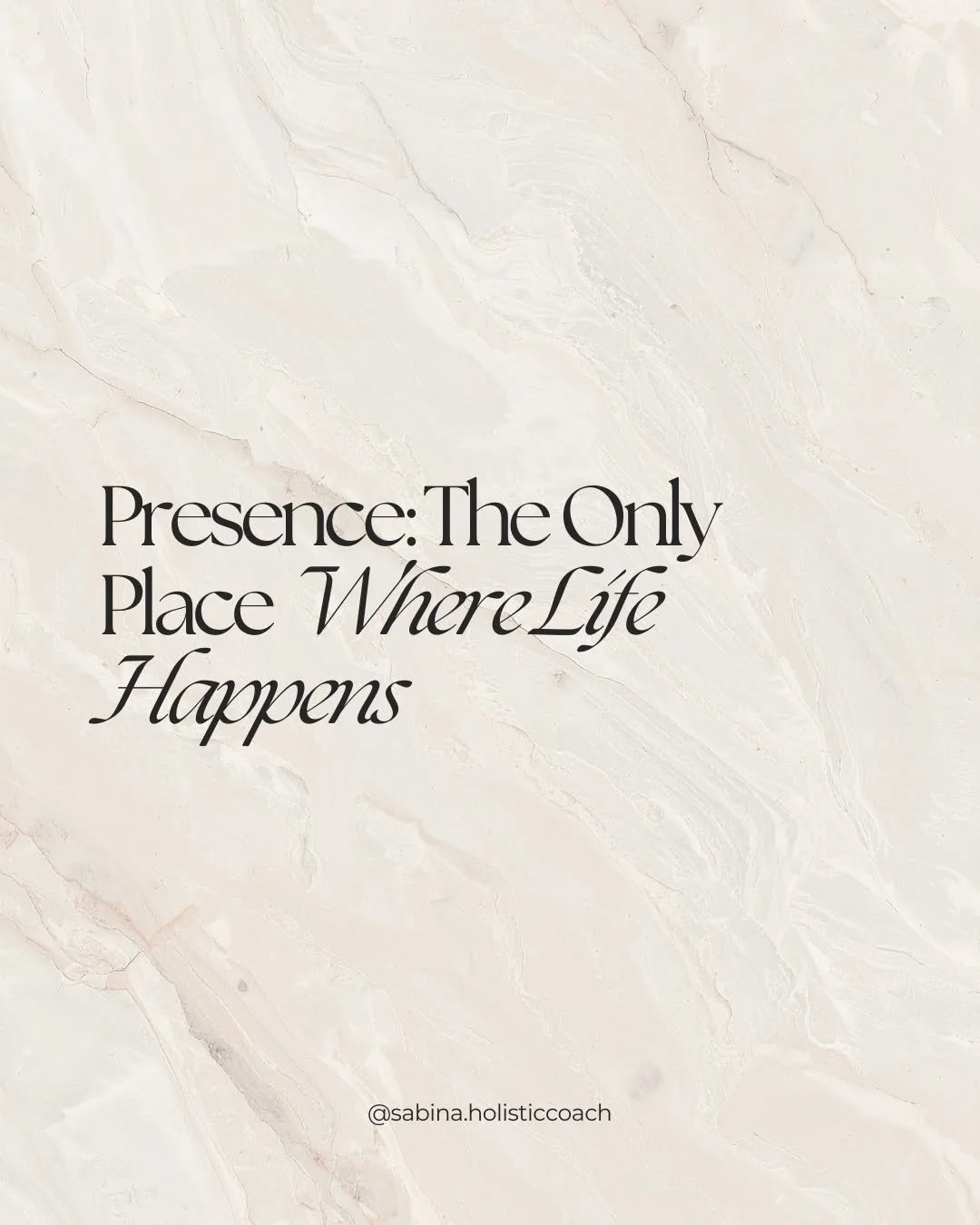 Presence: The Only Place Where Life Happens

@sabina.holisticcoach